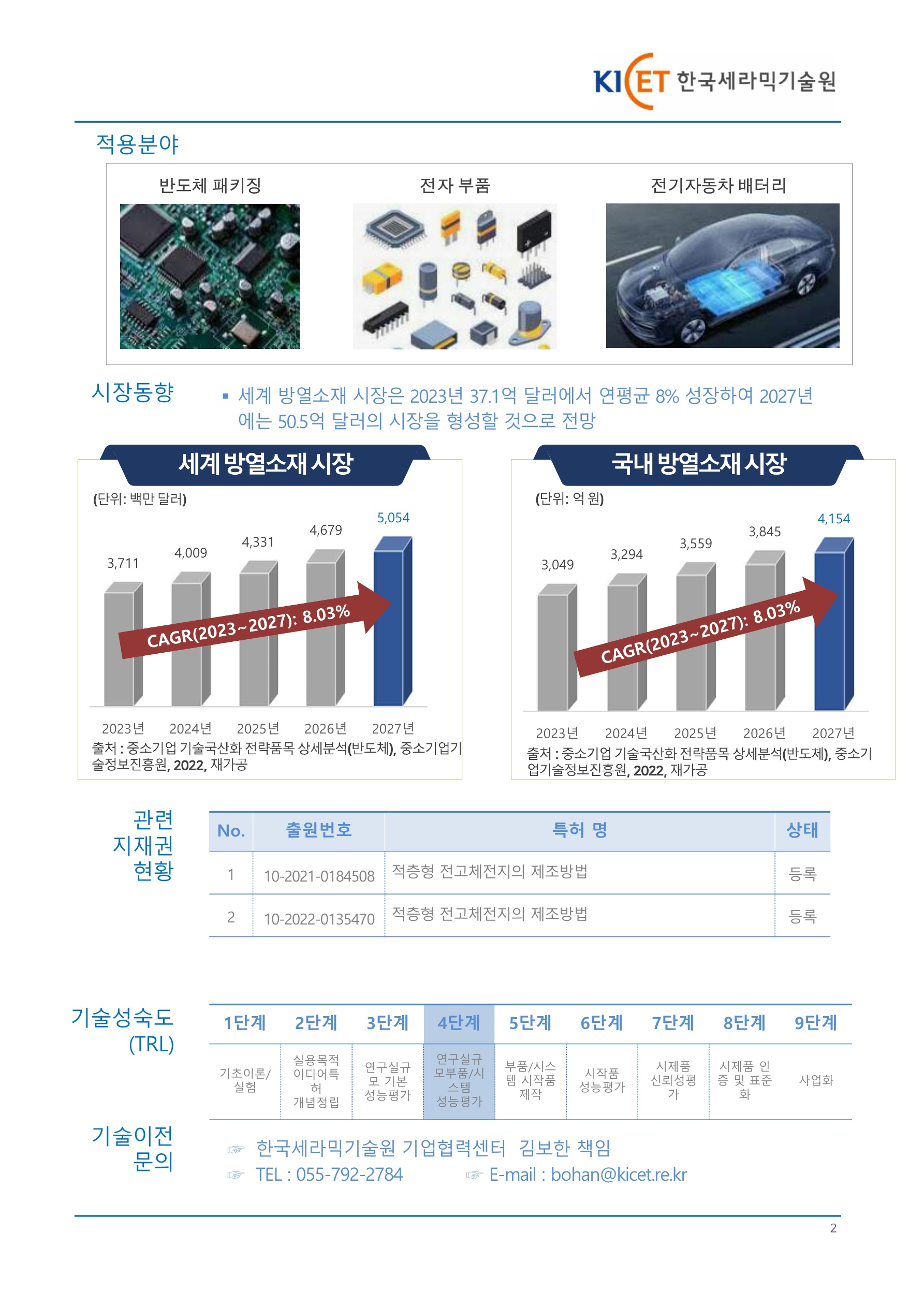 KICET 한국세라믹기술원

적용분야

반도체 패키징

전자 부품

전기자동차 배터리

시장동향

▪ 세계 방열소재 시장은 2023년 37.1억 달러에서 연평균 8% 성장하여 2027년에는 50.5억 달러의 시장을 형성할 것으로 전망

세계 방열소재 시장

(단위: 백만 달러)

3,711
4,009
4,331
4,679
5,054

CAGR(2023~2027): 8.03%

2023년 2024년 2025년 2026년 2027년

출처 : 중소기업 기술국산화 전략품목 상세분석(반도체), 중소기업기술정보진흥원, 2022, 재가공

국내 방열소재 시장

(단위: 억 원)

3,049
3,294
3,559
3,845
4,154

CAGR(2023~2027): 8.03%

2023년 2024년 2025년 2026년 2027년

출처 : 중소기업 기술국산화 전략품목 상세분석(반도체), 중소기업기술정보진흥원, 2022, 재가공

관련
지재권
현황

| No. | 출원번호 | 특허 명 | 상태 |
|---|---|---|---|
| 1 | 10-2021-0184508 | 적층형 전고체전지의 제조방법 | 등록 |
| 2 | 10-2022-0135470 | 적층형 전고체전지의 제조방법 | 등록 |

기술성숙도
(TRL)

| 1단계 | 2단계 | 3단계 | 4단계 | 5단계 | 6단계 | 7단계 | 8단계 | 9단계 |
|---|---|---|---|---|---|---|---|---|
| 기초이론/실험 | 실용목적 이디어특허 개념정립 | 연구실규모 기본 성능평가 | 연구실규모부품/시스템 성능평가 | 부품/시스템 시작품 제작 | 시작품 성능평가 | 시제품 신뢰성평가 | 시제품 인증 및 표준화 | 사업화 |

기술이전
문의

☞ 한국세라믹기술원 기업협력센터 김보한 책임
☞ TEL : 055-792-2784 ☞ E-mail : bohan@kicet.re.kr

2